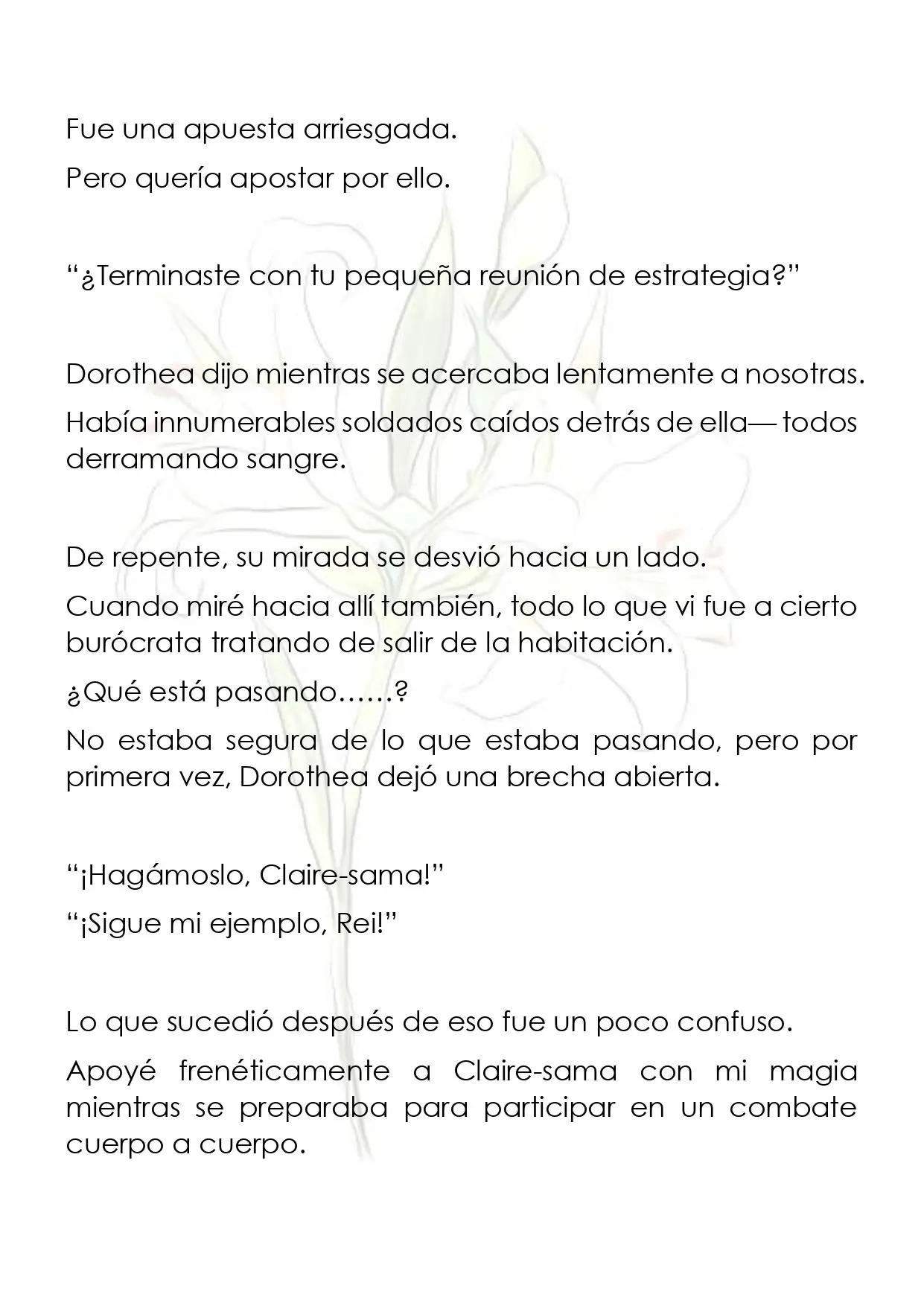 Fue una apuesta arriesgada.

Pero quería apostar por ello.

"¿Terminaste con tu pequeña reunión de estrategia?"

Dorothea dijo mientras se acercaba lentamente a nosotras.

Había innumerables soldados caídos detrás de ella— todos derramando sangre.

De repente, su mirada se desvió hacia un lado.

Cuando miré hacia allí también, todo lo que vi fue a cierto burócrata tratando de salir de la habitación.

¿Qué está pasando……?

No estaba segura de lo que estaba pasando, pero por primera vez, Dorothea dejó una brecha abierta.

"¡Hagámoslo, Claire-sama!"

"¡Sigue mi ejemplo, Rei!"

Lo que sucedió después de eso fue un poco confuso.

Apoyé frenéticamente a Claire-sama con mi magia mientras se preparaba para participar en un combate cuerpo a cuerpo.